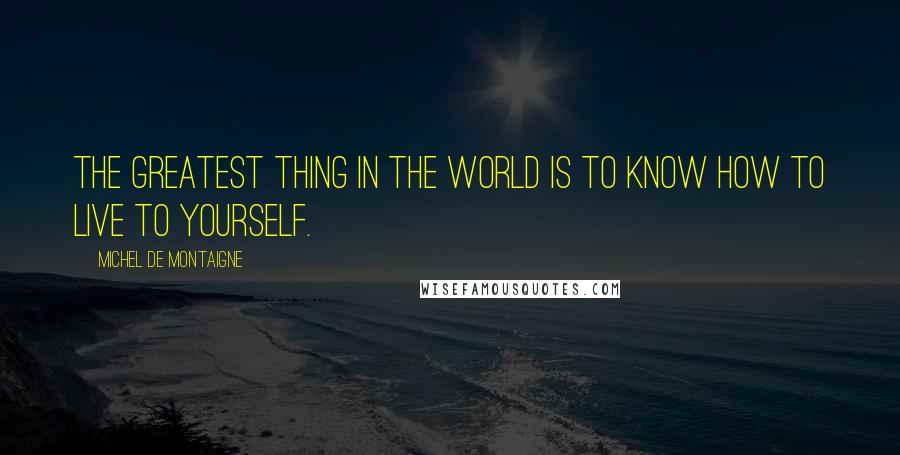 THE GREATEST THING IN THE WORLD IS TO KNOW HOW TO LIVE TO YOURSELF.

MICHEL DE MONTAIGNE

WISEFAMOUSQUOTES.COM